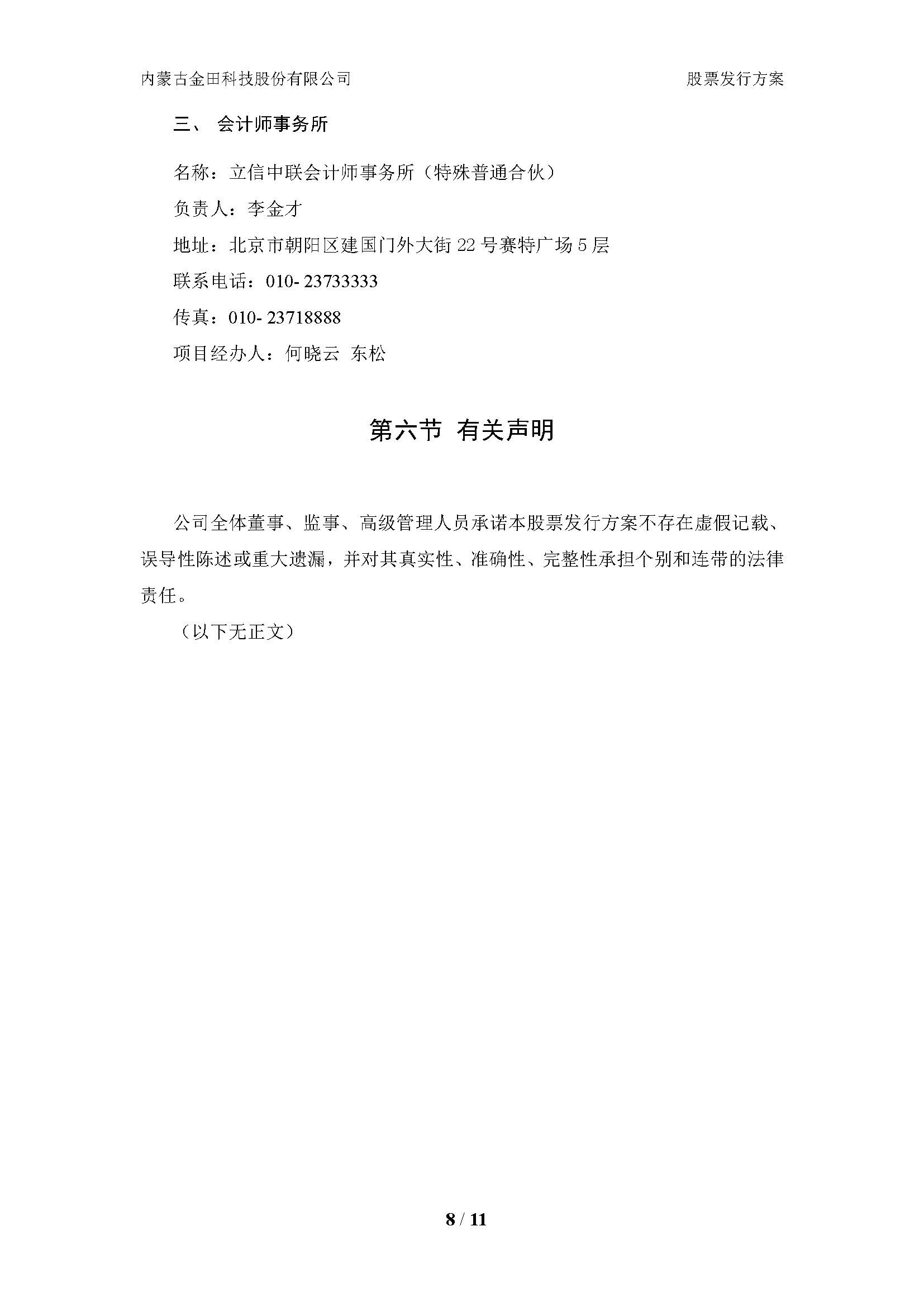 内蒙古金田科技股份有限公司

股票发行方案

三、 会计师事务所

名称：立信中联会计师事务所（特殊普通合伙）

负责人：李金才

地址：北京市朝阳区建国门外大街 22 号赛特广场 5 层

联系电话：010- 23733333

传真：010- 23718888

项目经办人：何晓云 东松

第六节 有关声明

公司全体董事、监事、高级管理人员承诺本股票发行方案不存在虚假记载、误导性陈述或重大遗漏，并对其真实性、准确性、完整性承担个别和连带的法律责任。

（以下无正文）

8 / 11